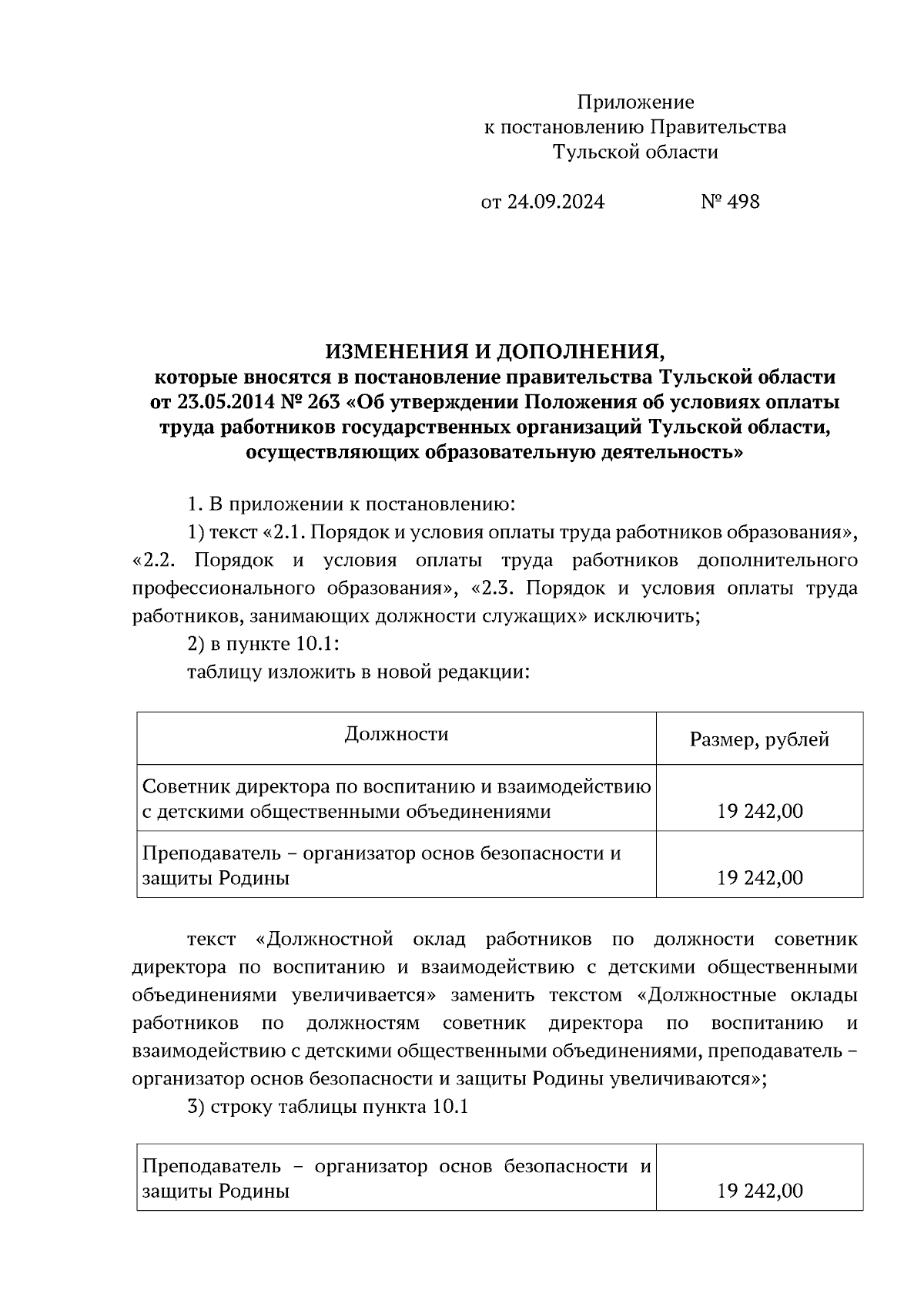 Приложение
к постановлению Правительства
Тульской области

от 24.09.2024 № 498

ИЗМЕНЕНИЯ И ДОПОЛНЕНИЯ,
которые вносятся в постановление правительства Тульской области от 23.05.2014 № 263 «Об утверждении Положения об условиях оплаты труда работников государственных организаций Тульской области, осуществляющих образовательную деятельность»

1. В приложении к постановлению:

1) текст «2.1. Порядок и условия оплаты труда работников образования», «2.2. Порядок и условия оплаты труда работников дополнительного профессионального образования», «2.3. Порядок и условия оплаты труда работников, занимающих должности служащих» исключить;

2) в пункте 10.1:

таблицу изложить в новой редакции:

| Должности | Размер, рублей |
|---|---|
| Советник директора по воспитанию и взаимодействию с детскими общественными объединениями | 19 242,00 |
| Преподаватель – организатор основ безопасности и защиты Родины | 19 242,00 |

текст «Должностной оклад работников по должности советник директора по воспитанию и взаимодействию с детскими общественными объединениями увеличивается» заменить текстом «Должностные оклады работников по должностям советник директора по воспитанию и взаимодействию с детскими общественными объединениями, преподаватель – организатор основ безопасности и защиты Родины увеличиваются»;

3) строку таблицы пункта 10.1

| Преподаватель – организатор основ безопасности и защиты Родины | 19 242,00 |
|---|---|